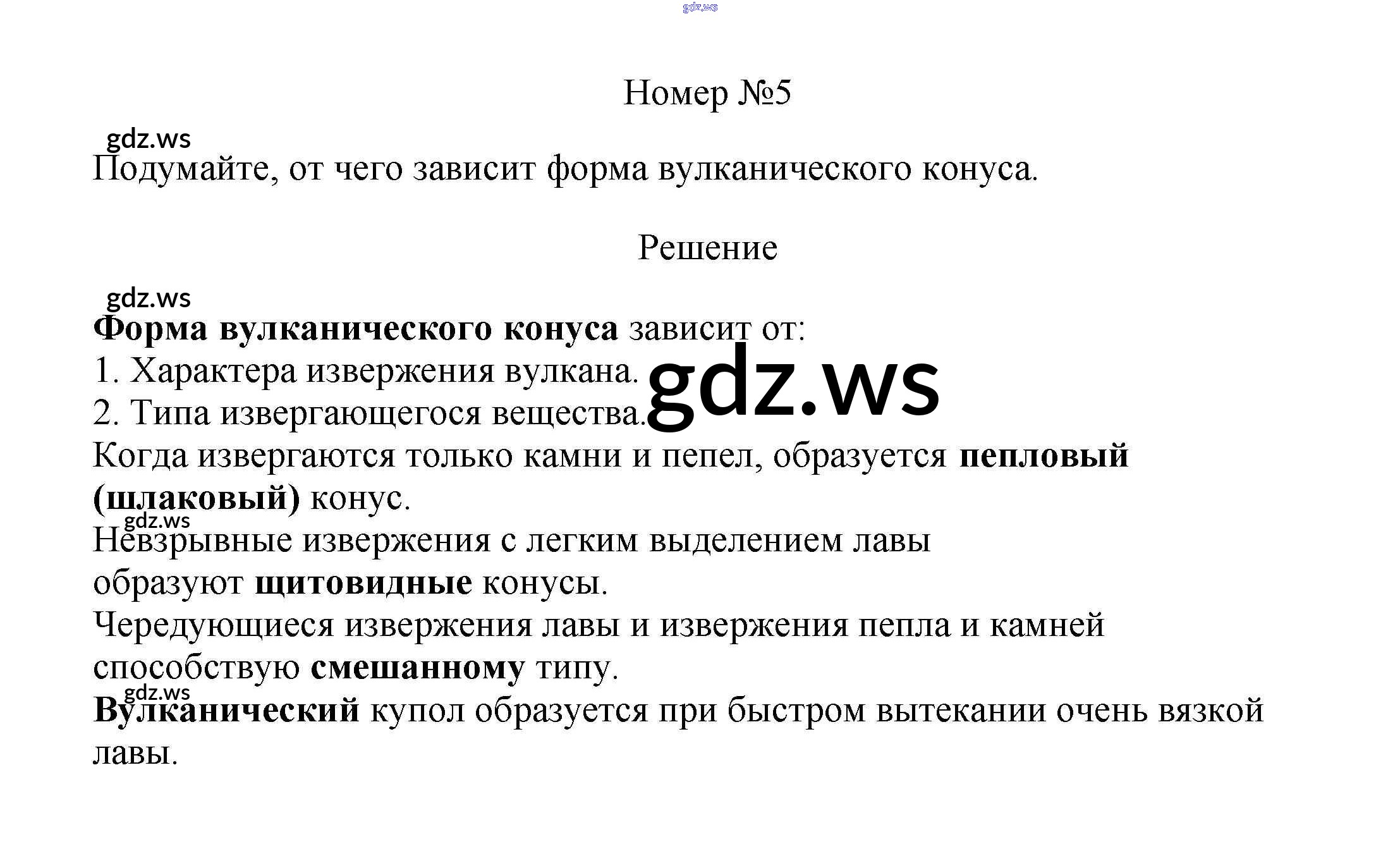 Номер №5

Подумайте, от чего зависит форма вулканического конуса.

Решение

Форма вулканического конуса зависит от:
1. Характера извержения вулкана.
2. Типа извергающегося вещества.

Когда извергаются только камни и пепел, образуется пепловый (шлаковый) конус.

Невзрывные извержения с легким выделением лавы образуют щитовидные конусы.

Чередующиеся извержения лавы и извержения пепла и камней способствую смешанному типу.

Вулканический купол образуется при быстром вытекании очень вязкой лавы.

gdz.ws